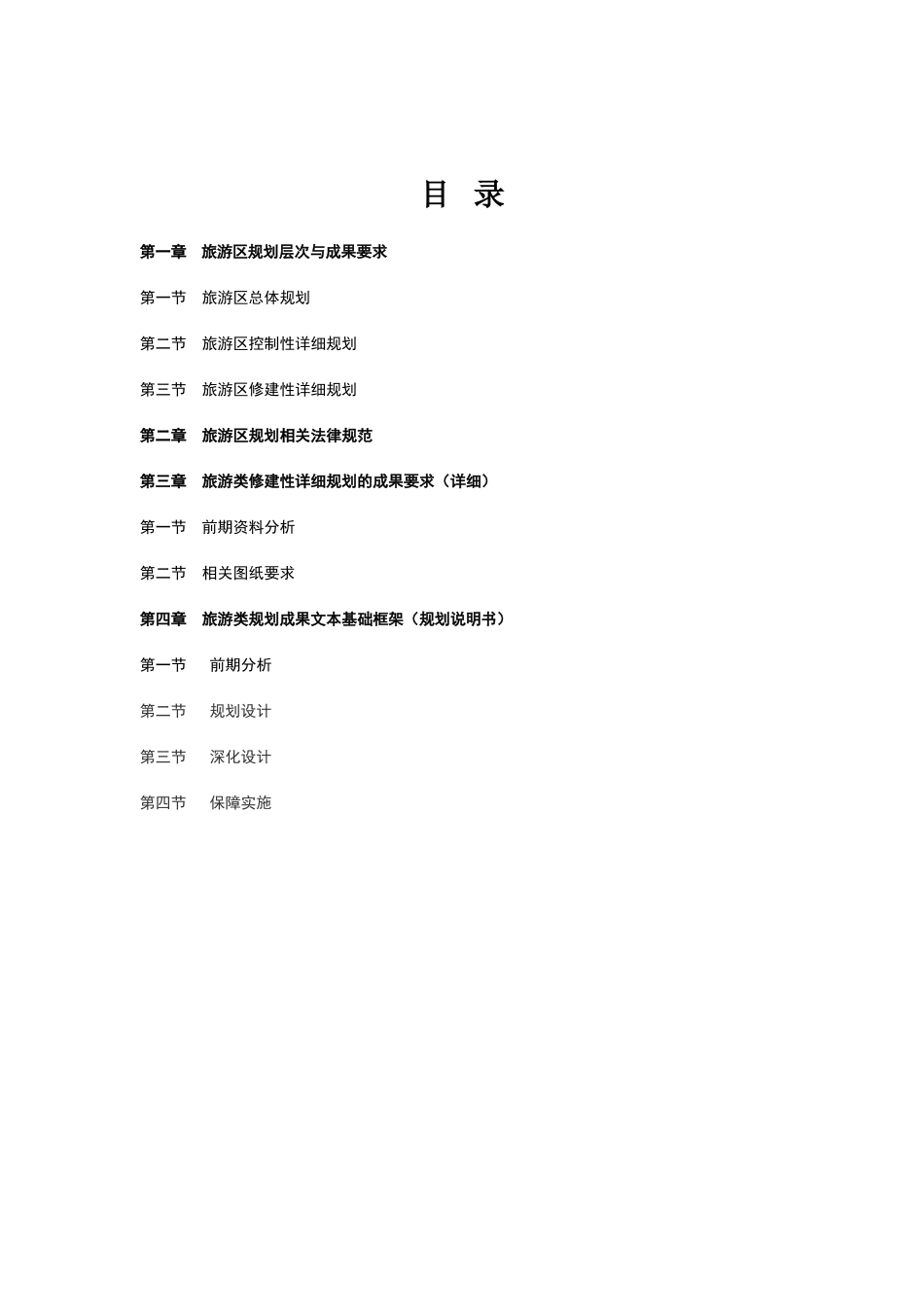 目 录

第一章 旅游区规划层次与成果要求

第一节 旅游区总体规划

第二节 旅游区控制性详细规划

第三节 旅游区修建性详细规划

第二章 旅游区规划相关法律规范

第三章 旅游类修建性详细规划的成果要求（详细）

第一节 前期资料分析

第二节 相关图纸要求

第四章 旅游类规划成果文本基础框架（规划说明书）

第一节 前期分析

第二节 规划设计

第三节 深化设计

第四节 保障实施